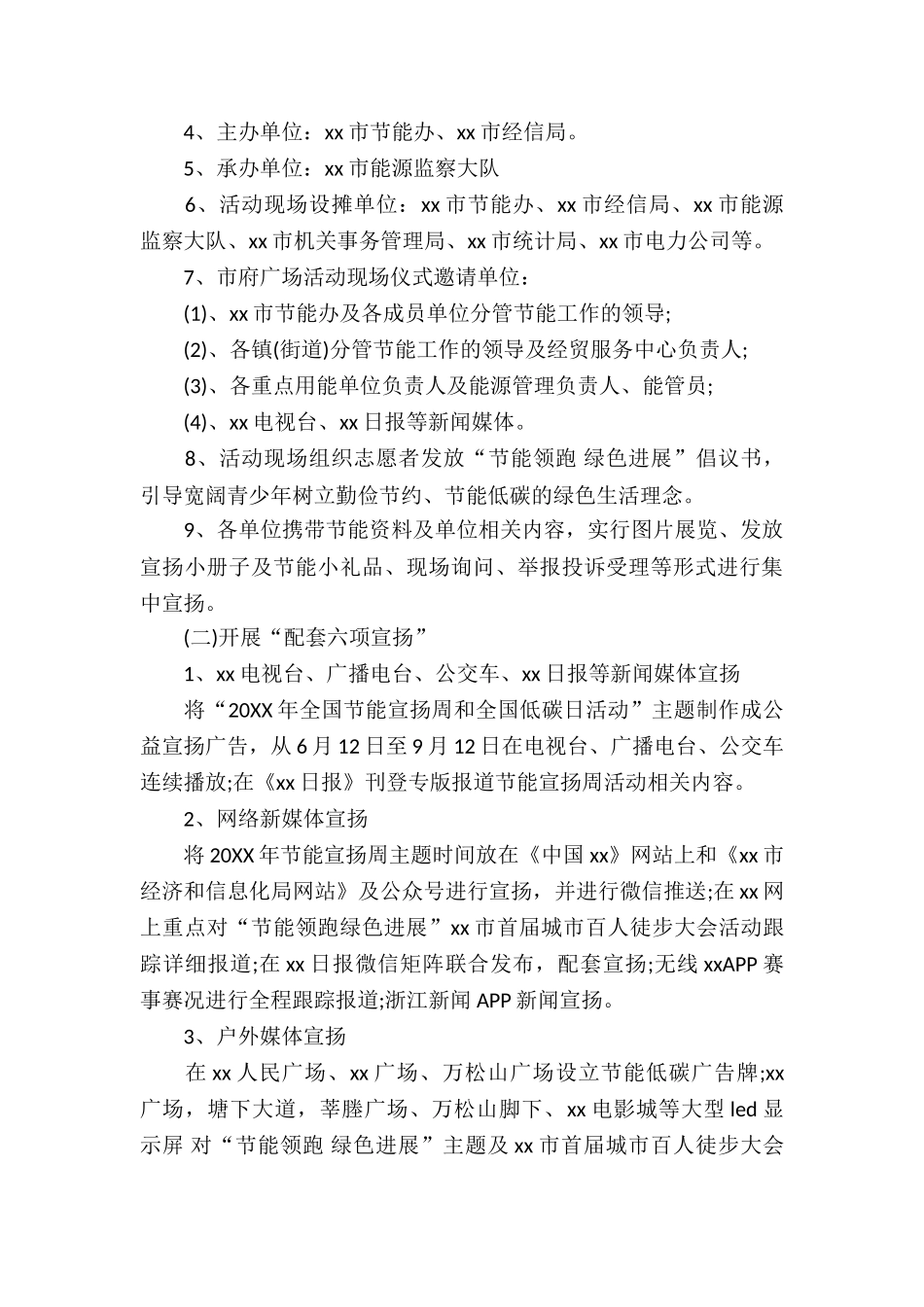 4、主办单位：xx 市节能办、xx 市经信局。

5、承办单位：xx 市能源监察大队

6、活动现场设摊单位：xx 市节能办、xx 市经信局、xx 市能源监察大队、xx 市机关事务管理局、xx 市统计局、xx 市电力公司等。

7、市府广场活动现场仪式邀请单位：

(1)、xx 市节能办及各成员单位分管节能工作的领导;

(2)、各镇(街道)分管节能工作的领导及经贸服务中心负责人;

(3)、各重点用能单位负责人及能源管理负责人、能管员;

(4)、xx 电视台、xx 日报等新闻媒体。

8、活动现场组织志愿者发放“节能领跑 绿色进展”倡议书，引导宽阔青少年树立勤俭节约、节能低碳的绿色生活理念。

9、各单位携带节能资料及单位相关内容，实行图片展览、发放宣扬小册子及节能小礼品、现场询问、举报投诉受理等形式进行集中宣扬。

(二)开展“配套六项宣扬”

1、xx 电视台、广播电台、公交车、xx 日报等新闻媒体宣扬

将“20XX 年全国节能宣扬周和全国低碳日活动”主题制作成公益宣扬广告，从 6 月 12 日至 9 月 12 日在电视台、广播电台、公交车连续播放;在《xx 日报》刊登专版报道节能宣扬周活动相关内容。

2、网络新媒体宣扬

将 20XX 年节能宣扬周主题时间放在《中国 xx》网站上和《xx 市经济和信息化局网站》及公众号进行宣扬，并进行微信推送;在 xx 网上重点对“节能领跑绿色进展”xx 市首届城市百人徒步大会活动跟踪详细报道;在 xx 日报微信矩阵联合发布，配套宣扬;无线 xxAPP 赛事赛况进行全程跟踪报道;浙江新闻 APP 新闻宣扬。

3、户外媒体宣扬

在 xx 人民广场、xx 广场、万松山广场设立节能低碳广告牌;xx 广场，塘下大道，莘塍广场、万松山脚下、xx 电影城等大型 led 显示屏 对“节能领跑 绿色进展”主题及 xx 市首届城市百人徒步大会